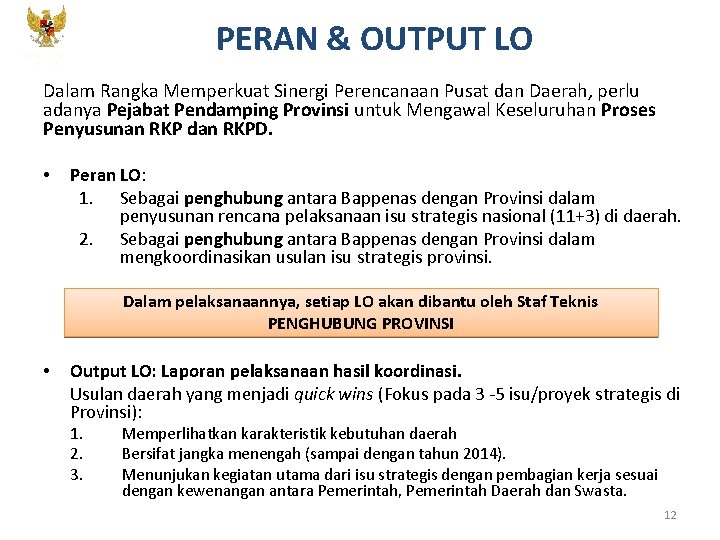 PERAN & OUTPUT LO

Dalam Rangka Memperkuat Sinergi Perencanaan Pusat dan Daerah, perlu adanya Pejabat Pendamping Provinsi untuk Mengawal Keseluruhan Proses Penyusunan RKP dan RKPD.

• Peran LO:
1. Sebagai penghubung antara Bappenas dengan Provinsi dalam penyusunan rencana pelaksanaan isu strategis nasional (11+3) di daerah.
2. Sebagai penghubung antara Bappenas dengan Provinsi dalam mengkoordinasikan usulan isu strategis provinsi.

Dalam pelaksanaannya, setiap LO akan dibantu oleh Staf Teknis PENGHUBUNG PROVINSI

• Output LO: Laporan pelaksanaan hasil koordinasi.
Usulan daerah yang menjadi quick wins (Fokus pada 3 -5 isu/proyek strategis di Provinsi):
1. Memperlihatkan karakteristik kebutuhan daerah
2. Bersifat jangka menengah (sampai dengan tahun 2014).
3. Menunjukan kegiatan utama dari isu strategis dengan pembagian kerja sesuai dengan kewenangan antara Pemerintah, Pemerintah Daerah dan Swasta.

12